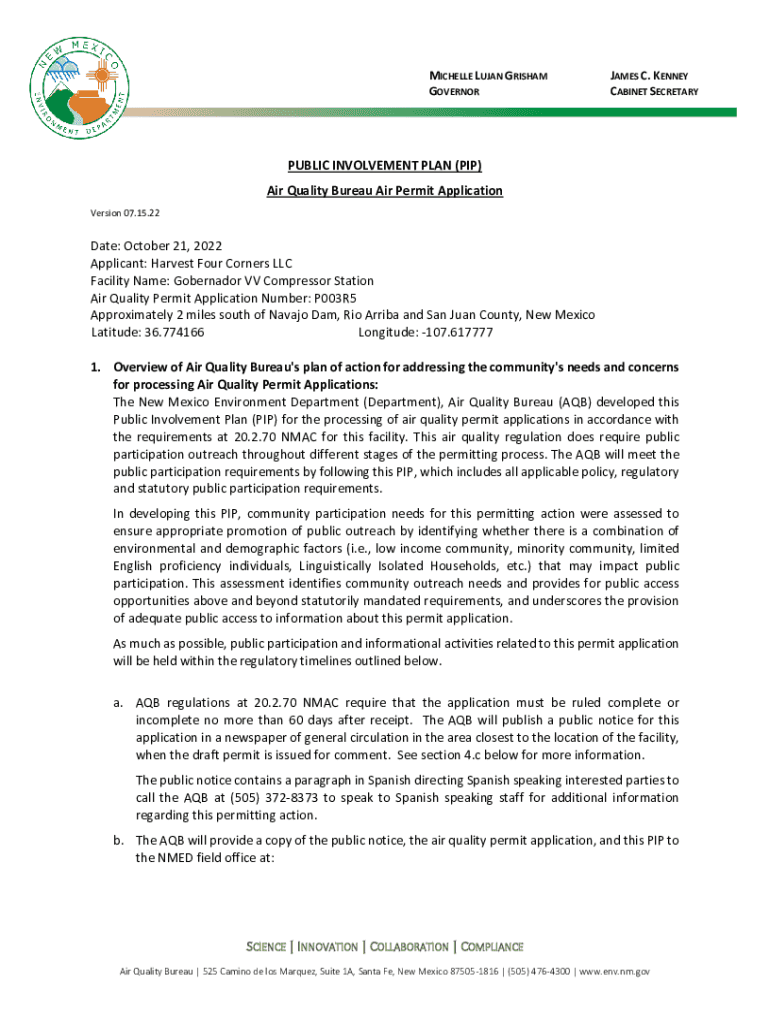 NEW MEXICO ENVIRONMENT DEPARTMENT

MICHELLE LUJAN GRISHAM
GOVERNOR

JAMES C. KENNEY
CABINET SECRETARY

PUBLIC INVOLVEMENT PLAN (PIP)
Air Quality Bureau Air Permit Application

Version 07.15.22

Date: October 21, 2022
Applicant: Harvest Four Corners LLC
Facility Name: Gobernador VV Compressor Station
Air Quality Permit Application Number: P003R5
Approximately 2 miles south of Navajo Dam, Rio Arriba and San Juan County, New Mexico
Latitude: 36.774166 Longitude: -107.617777

1. Overview of Air Quality Bureau's plan of action for addressing the community's needs and concerns for processing Air Quality Permit Applications:
The New Mexico Environment Department (Department), Air Quality Bureau (AQB) developed this Public Involvement Plan (PIP) for the processing of air quality permit applications in accordance with the requirements at 20.2.70 NMAC for this facility. This air quality regulation does require public participation outreach throughout different stages of the permitting process. The AQB will meet the public participation requirements by following this PIP, which includes all applicable policy, regulatory and statutory public participation requirements.

In developing this PIP, community participation needs for this permitting action were assessed to ensure appropriate promotion of public outreach by identifying whether there is a combination of environmental and demographic factors (i.e., low income community, minority community, limited English proficiency individuals, Linguistically Isolated Households, etc.) that may impact public participation. This assessment identifies community outreach needs and provides for public access opportunities above and beyond statutorily mandated requirements, and underscores the provision of adequate public access to information about this permit application.

As much as possible, public participation and informational activities related to this permit application will be held within the regulatory timelines outlined below.

a. AQB regulations at 20.2.70 NMAC require that the application must be ruled complete or incomplete no more than 60 days after receipt. The AQB will publish a public notice for this application in a newspaper of general circulation in the area closest to the location of the facility, when the draft permit is issued for comment. See section 4.c below for more information.

The public notice contains a paragraph in Spanish directing Spanish speaking interested parties to call the AQB at (505) 372-8373 to speak to Spanish speaking staff for additional information regarding this permitting action.

b. The AQB will provide a copy of the public notice, the air quality permit application, and this PIP to the NMED field office at:

SCIENCE | INNOVATION | COLLABORATION | COMPLIANCE

Air Quality Bureau | 525 Camino de los Marquez, Suite 1A, Santa Fe, New Mexico 87505-1816 | (505) 476-4300 | www.env.nm.gov